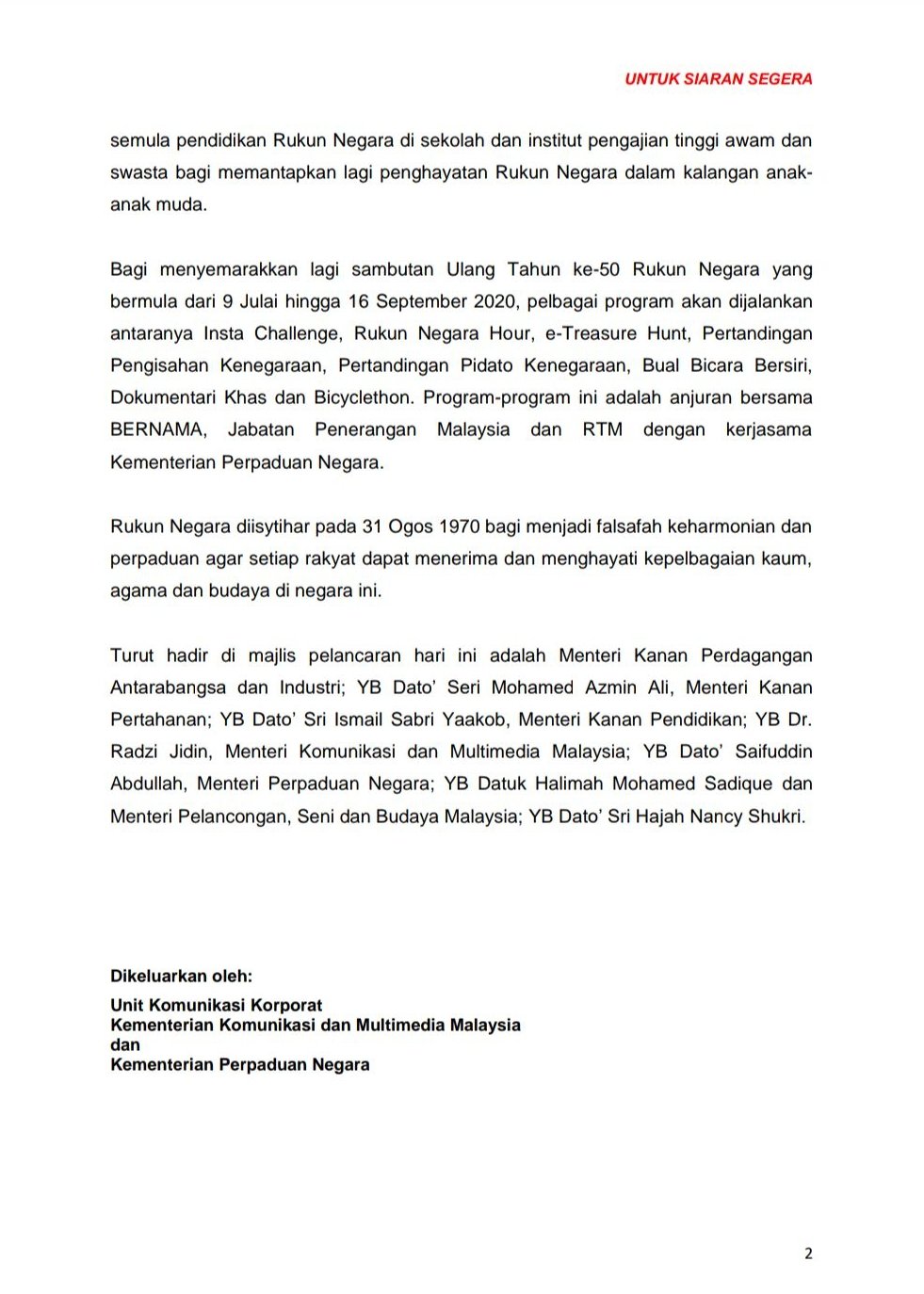 UNTUK SIARAN SEGERA

semula pendidikan Rukun Negara di sekolah dan institut pengajian tinggi awam dan swasta bagi memantapkan lagi penghayatan Rukun Negara dalam kalangan anak-anak muda.

Bagi menyemarakkan lagi sambutan Ulang Tahun ke-50 Rukun Negara yang bermula dari 9 Julai hingga 16 September 2020, pelbagai program akan dijalankan antaranya Insta Challenge, Rukun Negara Hour, e-Treasure Hunt, Pertandingan Pengisahan Kenegaraan, Pertandingan Pidato Kenegaraan, Bual Bicara Bersiri, Dokumentari Khas dan Bicyclethon. Program-program ini adalah anjuran bersama BERNAMA, Jabatan Penerangan Malaysia dan RTM dengan kerjasama Kementerian Perpaduan Negara.

Rukun Negara diisytihar pada 31 Ogos 1970 bagi menjadi falsafah keharmonian dan perpaduan agar setiap rakyat dapat menerima dan menghayati kepelbagaian kaum, agama dan budaya di negara ini.

Turut hadir di majlis pelancaran hari ini adalah Menteri Kanan Perdagangan Antarabangsa dan Industri; YB Dato' Seri Mohamed Azmin Ali, Menteri Kanan Pertahanan; YB Dato' Sri Ismail Sabri Yaakob, Menteri Kanan Pendidikan; YB Dr. Radzi Jidin, Menteri Komunikasi dan Multimedia Malaysia; YB Dato' Saifuddin Abdullah, Menteri Perpaduan Negara; YB Datuk Halimah Mohamed Sadique dan Menteri Pelancongan, Seni dan Budaya Malaysia; YB Dato' Sri Hajah Nancy Shukri.

Dikeluarkan oleh:

Unit Komunikasi Korporat
Kementerian Komunikasi dan Multimedia Malaysia
dan
Kementerian Perpaduan Negara

2